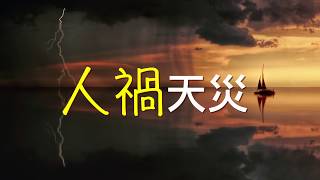 人禍天災